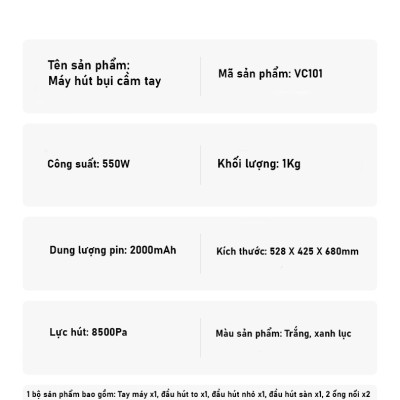 Tên sản phẩm:
Máy hút bụi cầm tay

Mã sản phẩm: VC101

Công suất: 550W

Khối lượng: 1Kg

Dung lượng pin: 2000mAh

Kích thước: 528 X 425 X 680mm

Lực hút: 8500Pa

Màu sản phẩm: Trắng, xanh lục

1 bộ sản phẩm bao gồm: Tay máy x1, đầu hút to x1, đầu hút nhỏ x1, đầu hút sàn x1, 2 ống nối x2